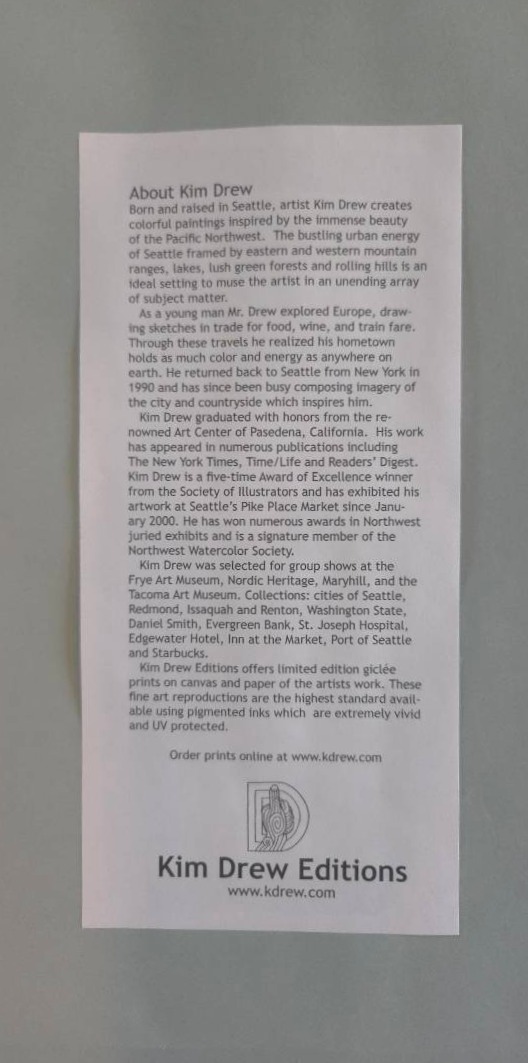 About Kim Drew
Born and raised in Seattle, artist Kim Drew creates colorful paintings inspired by the immense beauty of the Pacific Northwest. The bustling urban energy of Seattle framed by eastern and western mountain ranges, lakes, lush green forests and rolling hills is an ideal setting to muse the artist in an unending array of subject matter.

As a young man Mr. Drew explored Europe, drawing sketches in trade for food, wine, and train fare. Through these travels he realized his hometown holds as much color and energy as anywhere on earth. He returned back to Seattle from New York in 1990 and has since been busy composing imagery of the city and countryside which inspires him.

Kim Drew graduated with honors from the renowned Art Center of Pasedena, California. His work has appeared in numerous publications including The New York Times, Time/Life and Readers' Digest. Kim Drew is a five-time Award of Excellence winner from the Society of Illustrators and has exhibited his artwork at Seattle's Pike Place Market since January 2000. He has won numerous awards in Northwest juried exhibits and is a signature member of the Northwest Watercolor Society.

Kim Drew was selected for group shows at the Frye Art Museum, Nordic Heritage, Maryhill, and the Tacoma Art Museum. Collections: cities of Seattle, Redmond, Issaquah and Renton, Washington State, Daniel Smith, Evergreen Bank, St. Joseph Hospital, Edgewater Hotel, Inn at the Market, Port of Seattle and Starbucks.

Kim Drew Editions offers limited edition giclée prints on canvas and paper of the artists work. These fine art reproductions are the highest standard available using pigmented inks which are extremely vivid and UV protected.

Order prints online at www.kdrew.com

Kim Drew Editions
www.kdrew.com